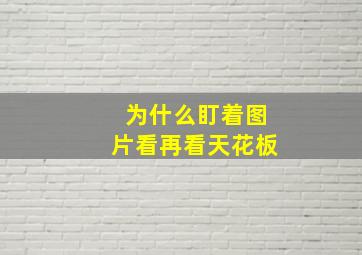 为什么盯着图片看再看天花板